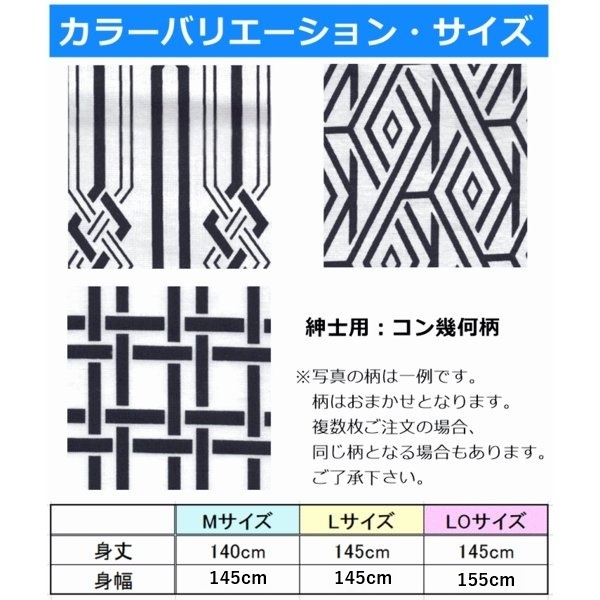 カラーバリエーション・サイズ

紳士用：コン幾何柄

※写真の柄は一例です。
柄はおまかせとなります。
複数枚ご注文の場合、
同じ柄となる場合もあります。
ご了承下さい。

| | Mサイズ | Lサイズ | LOサイズ |
|---|---|---|---|
| 身丈 | 140cm | 145cm | 145cm |
| 身幅 | 145cm | 145cm | 155cm |